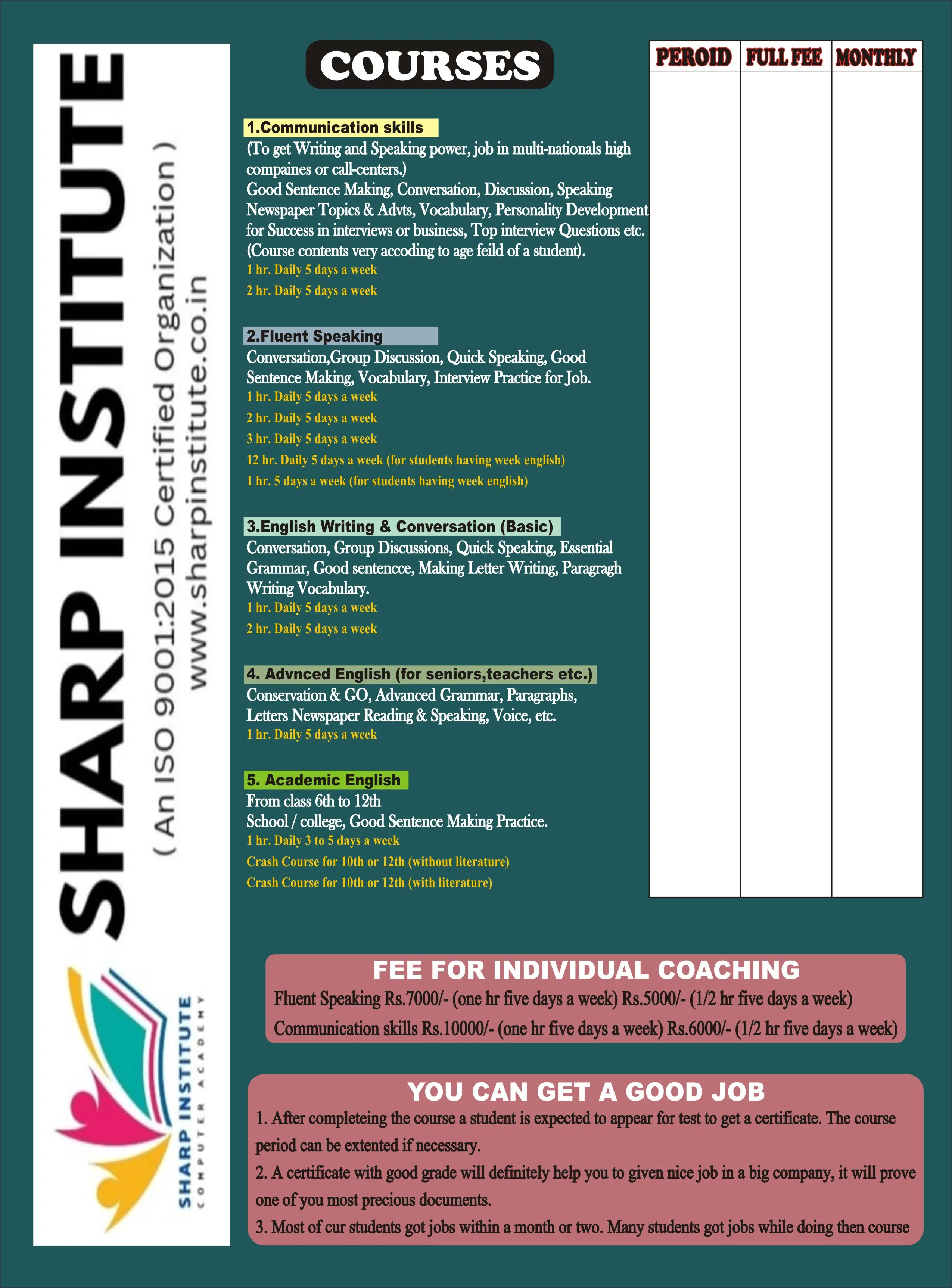 SHARP INSTITUTE
( An ISO 9001:2015 Certified Organization )
www.sharpinstitute.co.in

SHARP INSTITUTE
COMPUTER ACADEMY

COURSES

| PEROID | FULL FEE | MONTHLY |
|---|---|---|
| | | |

1.Communication skills
(To get Writing and Speaking power, job in multi-nationals high compaines or call-centers.)
Good Sentence Making, Conversation, Discussion, Speaking Newspaper Topics & Advts, Vocabulary, Personality Development for Success in interviews or business, Top interview Questions etc. (Course contents very accoding to age feild of a student).
1 hr. Daily 5 days a week
2 hr. Daily 5 days a week

2.Fluent Speaking
Conversation,Group Discussion, Quick Speaking, Good Sentence Making, Vocabulary, Interview Practice for Job.
1 hr. Daily 5 days a week
2 hr. Daily 5 days a week
3 hr. Daily 5 days a week
12 hr. Daily 5 days a week (for students having week english)
1 hr. 5 days a week (for students having week english)

3.English Writing & Conversation (Basic)
Conversation, Group Discussions, Quick Speaking, Essential Grammar, Good sentencce, Making Letter Writing, Paragragh Writing Vocabulary.
1 hr. Daily 5 days a week
2 hr. Daily 5 days a week

4. Advnced English (for seniors,teachers etc.)
Conservation & GO, Advanced Grammar, Paragraphs, Letters Newspaper Reading & Speaking, Voice, etc.
1 hr. Daily 5 days a week

5. Academic English
From class 6th to 12th
School / college, Good Sentence Making Practice.
1 hr. Daily 3 to 5 days a week
Crash Course for 10th or 12th (without literature)
Crash Course for 10th or 12th (with literature)

FEE FOR INDIVIDUAL COACHING
Fluent Speaking Rs.7000/- (one hr five days a week) Rs.5000/- (1/2 hr five days a week)
Communication skills Rs.10000/- (one hr five days a week) Rs.6000/- (1/2 hr five days a week)

YOU CAN GET A GOOD JOB
1. After completeing the course a student is expected to appear for test to get a certificate. The course period can be extented if necessary.
2. A certificate with good grade will definitely help you to given nice job in a big company, it will prove one of you most precious documents.
3. Most of cur students got jobs within a month or two. Many students got jobs while doing then course